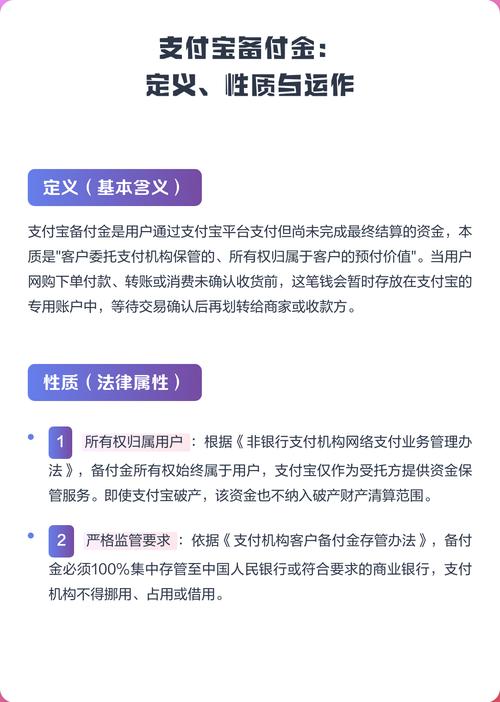 支付宝备付金：
定义、性质与运作

定义（基本含义）

支付宝备付金是用户通过支付宝平台支付但尚未完成最终结算的资金，本质是"客户委托支付机构保管的、所有权归属于客户的预付价值"。当用户网购下单付款、转账或消费未确认收货前，这笔钱会暂时存放在支付宝的专用账户中，等待交易确认后再划转给商家或收款方。

性质（法律属性）

1 所有权归属用户：根据《非银行支付机构网络支付业务管理办法》，备付金所有权始终属于用户，支付宝仅作为受托方提供资金保管服务。即使支付宝破产，该资金也不纳入破产财产清算范围。

2 严格监管要求：依据《支付机构客户备付金存管办法》，备付金必须100%集中存管至中国人民银行或符合要求的商业银行，支付机构不得挪用、占用或借用。